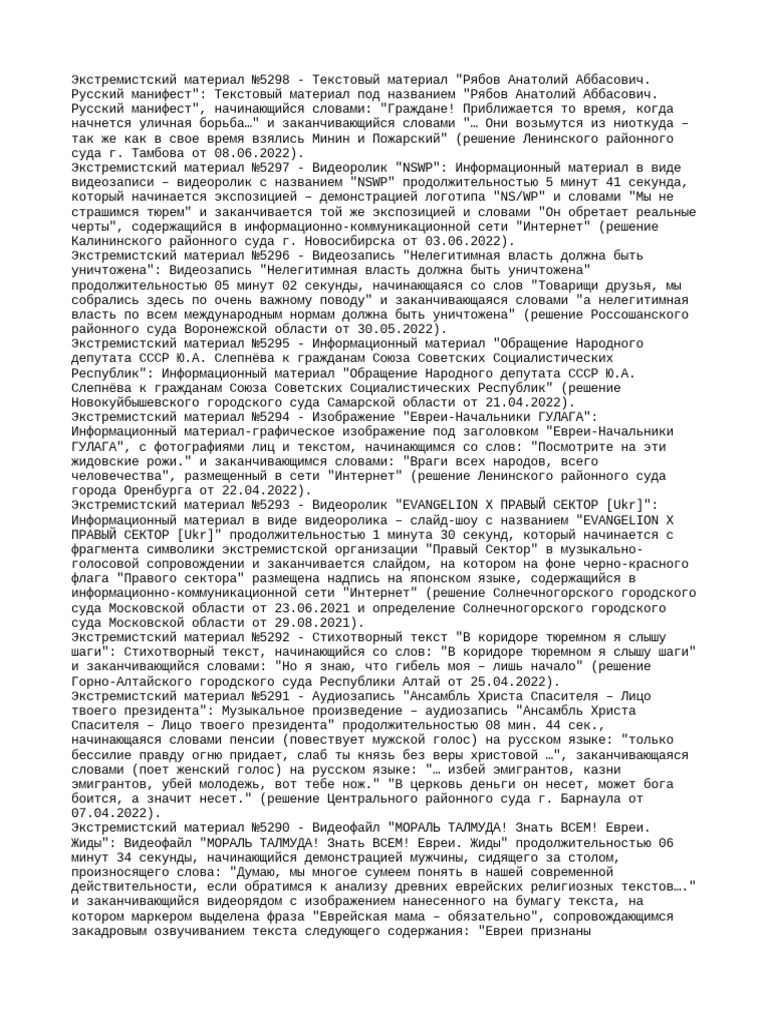 Экстремистский материал №5298 - Текстовый материал "Рябов Анатолий Аббасович. Русский манифест": Текстовый материал под названием "Рябов Анатолий Аббасович. Русский манифест", начинающийся словами: "Граждане! Приближается то время, когда начнется уличная борьба…" и заканчивающийся словами "… Они возьмутся из ниоткуда – так же как в свое время взялись Минин и Пожарский" (решение Ленинского районного суда г. Тамбова от 08.06.2022).
Экстремистский материал №5297 - Видеоролик "NSWP": Информационный материал в виде видеозаписи – видеоролик с названием "NSWP" продолжительностью 5 минут 41 секунда, который начинается экспозицией – демонстрацией логотипа "NS/WP" и словами "Мы не страшимся тюрем" и заканчивается той же экспозицией и словами "Он обретает реальные черты", содержащийся в информационно-коммуникационной сети "Интернет" (решение Калининского районного суда г. Новосибирска от 03.06.2022).
Экстремистский материал №5296 - Видеозапись "Нелегитимная власть должна быть уничтожена": Видеозапись "Нелегитимная власть должна быть уничтожена" продолжительностью 05 минут 02 секунды, начинающаяся со слов "Товарищи друзья, мы собрались здесь по очень важному поводу" и заканчивающаяся словами "а нелегитимная власть по всем международным нормам должна быть уничтожена" (решение Россошанского районного суда Воронежской области от 30.05.2022).
Экстремистский материал №5295 - Информационный материал "Обращение Народного депутата СССР Ю.А. Слепнёва к гражданам Союза Советских Социалистических Республик": Информационный материал "Обращение Народного депутата СССР Ю.А. Слепнёва к гражданам Союза Советских Социалистических Республик" (решение Новокуйбышевского городского суда Самарской области от 21.04.2022).
Экстремистский материал №5294 - Изображение "Евреи-Начальники ГУЛАГА": Информационный материал-графическое изображение под заголовком "Евреи-Начальники ГУЛАГА", с фотографиями лиц и текстом, начинающимся со слов: "Посмотрите на эти жидовские рожи." и заканчивающимся словами: "Враги всех народов, всего человечества", размещенный в сети "Интернет" (решение Ленинского районного суда города Оренбурга от 22.04.2022).
Экстремистский материал №5293 - Видеоролик "EVANGELION X ПРАВЫЙ СЕКТОР [Ukr]": Информационный материал в виде видеоролика – слайд-шоу с названием "EVANGELION X ПРАВЫЙ СЕКТОР [Ukr]" продолжительностью 1 минута 30 секунд, который начинается с фрагмента символики экстремистской организации "Правый Сектор" в музыкально-голосовой сопровождении и заканчивается слайдом, на котором на фоне черно-красного флага "Правого сектора" размещена надпись на японском языке, содержащийся в информационно-коммуникационной сети "Интернет" (решение Солнечногорского городского суда Московской области от 23.06.2021 и определение Солнечногорского городского суда Московской области от 29.08.2021).
Экстремистский материал №5292 - Стихотворный текст "В коридоре тюремном я слышу шаги": Стихотворный текст, начинающийся со слов: "В коридоре тюремном я слышу шаги" и заканчивающийся словами: "Но я знаю, что гибель моя – лишь начало" (решение Горно-Алтайского городского суда Республики Алтай от 25.04.2022).
Экстремистский материал №5291 - Аудиозапись "Ансамбль Христа Спасителя – Лицо твоего президента": Музыкальное произведение – аудиозапись "Ансамбль Христа Спасителя – Лицо твоего президента" продолжительностью 08 мин. 44 сек., начинающаяся словами пенсии (повествует мужской голос) на русском языке: "только бессилие правду огню придает, слаб ты князь без веры христовой …", заканчивающаяся словами (поет женский голос) на русском языке: "… избей эмигрантов, казни эмигрантов, убей молодежь, вот тебе нож." "В церковь деньги он несет, может бога боится, а значит несет." (решение Центрального районного суда г. Барнаула от 07.04.2022).
Экстремистский материал №5290 - Видеофайл "МОРАЛЬ ТАЛМУДА! Знать ВСЕМ! Евреи. Жиды": Видеофайл "МОРАЛЬ ТАЛМУДА! Знать ВСЕМ! Евреи. Жиды" продолжительностью 06 минут 34 секунды, начинающийся демонстрацией мужчины, сидящего за столом, произносящего слова: "Думаю, мы многое сумеем понять в нашей современной действительности, если обратимся к анализу древних еврейских религиозных текстов…." и заканчивающийся видеорядом с изображением нанесенного на бумагу текста, на котором маркером выделена фраза "Еврейская мама – обязательно", сопровождающимся закадровым озвучиванием текста следующего содержания: "Евреи признаны